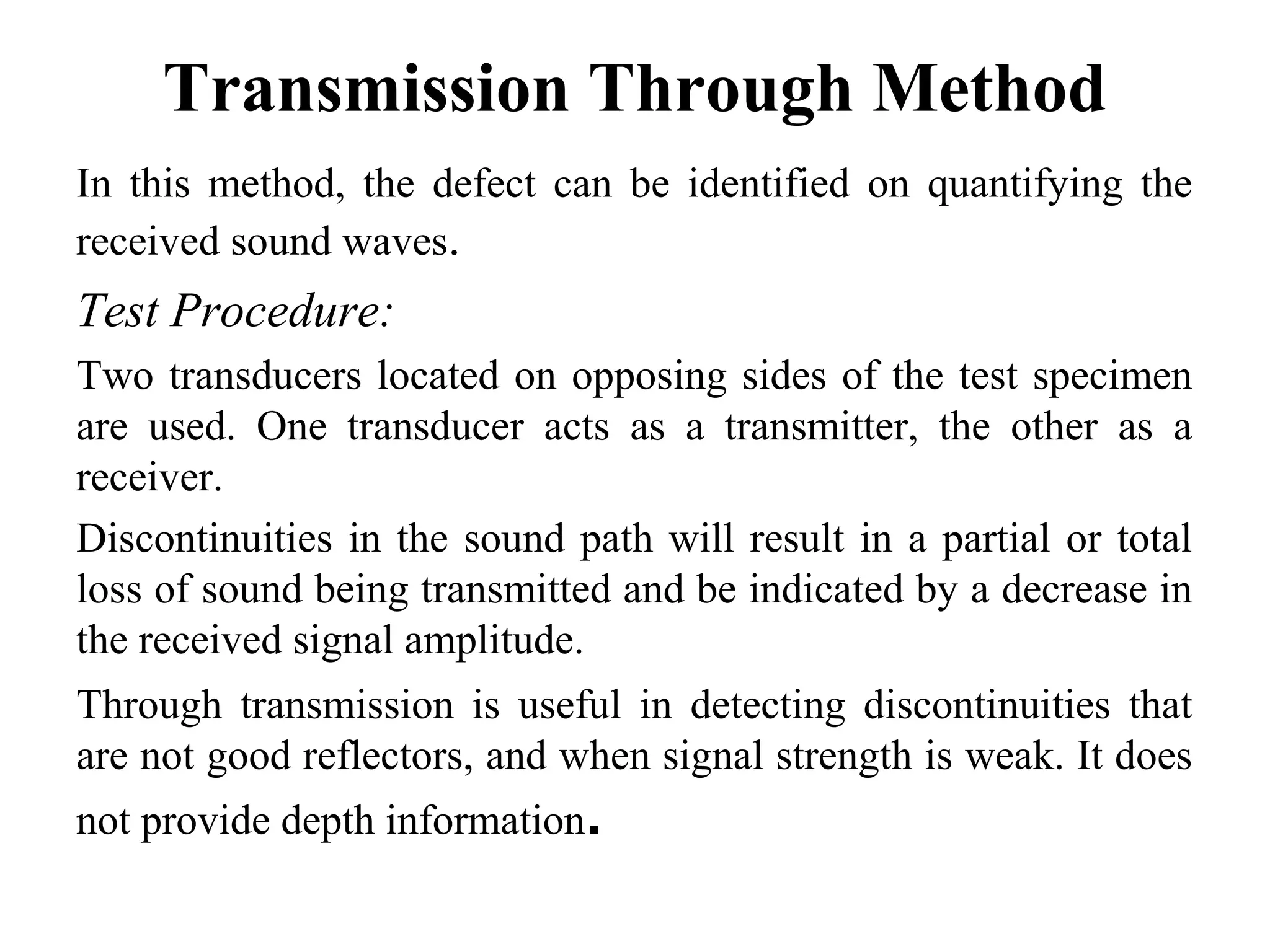 Transmission Through Method

In this method, the defect can be identified on quantifying the received sound waves.

Test Procedure:

Two transducers located on opposing sides of the test specimen are used. One transducer acts as a transmitter, the other as a receiver.

Discontinuities in the sound path will result in a partial or total loss of sound being transmitted and be indicated by a decrease in the received signal amplitude.

Through transmission is useful in detecting discontinuities that are not good reflectors, and when signal strength is weak. It does not provide depth information.